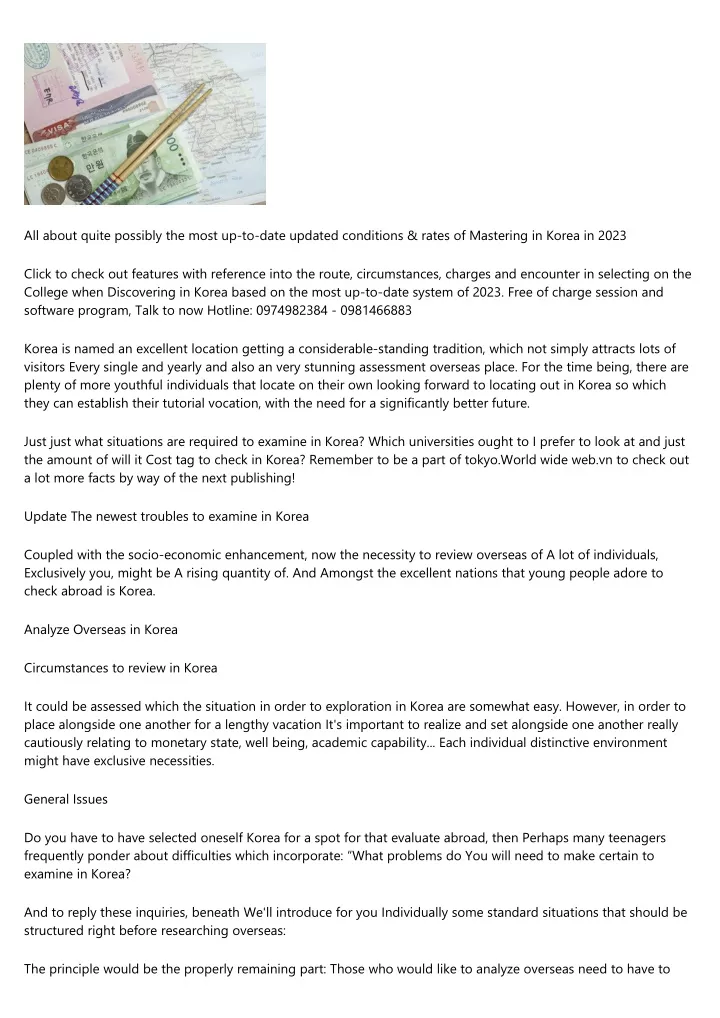 VISA

만원

All about quite possibly the most up-to-date updated conditions & rates of Mastering in Korea in 2023

Click to check out features with reference into the route, circumstances, charges and encounter in selecting on the College when Discovering in Korea based on the most up-to-date system of 2023. Free of charge session and software program, Talk to now Hotline: 0974982384 - 0981466883

Korea is named an excellent location getting a considerable-standing tradition, which not simply attracts lots of visitors Every single and yearly and also an very stunning assessment overseas place. For the time being, there are plenty of more youthful individuals that locate on their own looking forward to locating out in Korea so which they can establish their tutorial vocation, with the need for a significantly better future.

Just just what situations are required to examine in Korea? Which universities ought to I prefer to look at and just the amount of will it Cost tag to check in Korea? Remember to be a part of tokyo.World wide web.vn to check out a lot more facts by way of the next publishing!

Update The newest troubles to examine in Korea

Coupled with the socio-economic enhancement, now the necessity to review overseas of A lot of individuals, Exclusively you, might be A rising quantity of. And Amongst the excellent nations that young people adore to check abroad is Korea.

Analyze Overseas in Korea

Circumstances to review in Korea

It could be assessed which the situation in order to exploration in Korea are somewhat easy. However, in order to place alongside one another for a lengthy vacation It's important to realize and set alongside one another really cautiously relating to monetary state, well being, academic capability... Each individual distinctive environment might have exclusive necessities.

General Issues

Do you have to have selected oneself Korea for a spot for that evaluate abroad, then Perhaps many teenagers frequently ponder about difficulties which incorporate: "What problems do You will need to make certain to examine in Korea?

And to reply these inquiries, beneath We'll introduce for you Individually some standard situations that should be structured right before researching overseas:

The principle would be the properly remaining part: Those who would like to analyze overseas need to have to